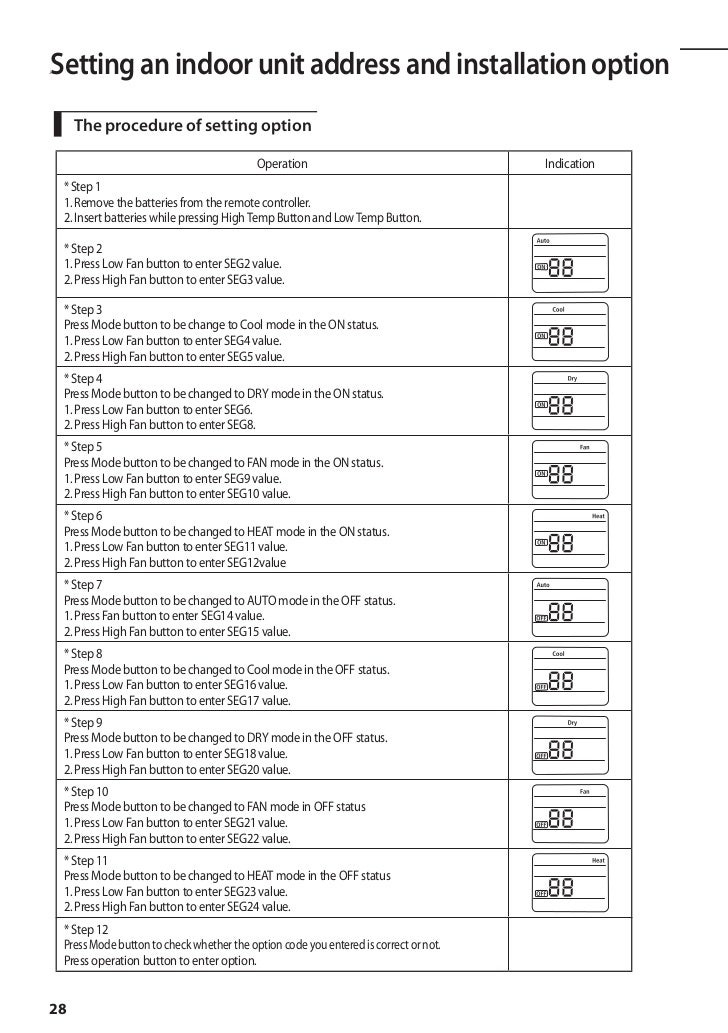 Setting an indoor unit address and installation option

The procedure of setting option

| Operation | Indication |
|---|---|
| * Step 1<br>1. Remove the batteries from the remote controller.<br>2. Insert batteries while pressing High Temp Button and Low Temp Button. | |
| * Step 2<br>1. Press Low Fan button to enter SEG2 value.<br>2. Press High Fan button to enter SEG3 value. | Auto ON 88 |
| * Step 3<br>Press Mode button to be change to Cool mode in the ON status.<br>1. Press Low Fan button to enter SEG4 value.<br>2. Press High Fan button to enter SEG5 value. | Cool ON 88 |
| * Step 4<br>Press Mode button to be changed to DRY mode in the ON status.<br>1. Press Low Fan button to enter SEG6.<br>2. Press High Fan button to enter SEG8. | Dry ON 88 |
| * Step 5<br>Press Mode button to be changed to FAN mode in the ON status.<br>1. Press Low Fan button to enter SEG9 value.<br>2. Press High Fan button to enter SEG10 value. | Fan ON 88 |
| * Step 6<br>Press Mode button to be changed to HEAT mode in the ON status.<br>1. Press Low Fan button to enter SEG11 value.<br>2. Press High Fan button to enter SEG12value | Heat ON 88 |
| * Step 7<br>Press Mode button to be changed to AUTO mode in the OFF status.<br>1. Press Fan button to enter SEG14 value.<br>2. Press High Fan button to enter SEG15 value. | Auto OFF 88 |
| * Step 8<br>Press Mode button to be changed to Cool mode in the OFF status.<br>1. Press Low Fan button to enter SEG16 value.<br>2. Press High Fan button to enter SEG17 value. | Cool OFF 88 |
| * Step 9<br>Press Mode button to be changed to DRY mode in the OFF status.<br>1. Press Low Fan button to enter SEG18 value.<br>2. Press High Fan button to enter SEG20 value. | Dry OFF 88 |
| * Step 10<br>Press Mode button to be changed to FAN mode in OFF status<br>1. Press Low Fan button to enter SEG21 value.<br>2. Press High Fan button to enter SEG22 value. | Fan OFF 88 |
| * Step 11<br>Press Mode button to be changed to HEAT mode in the OFF status<br>1. Press Low Fan button to enter SEG23 value.<br>2. Press High Fan button to enter SEG24 value. | Heat OFF 88 |
| * Step 12<br>Press Mode button to check whether the option code you entered is correct or not.<br>Press operation button to enter option. | |

28